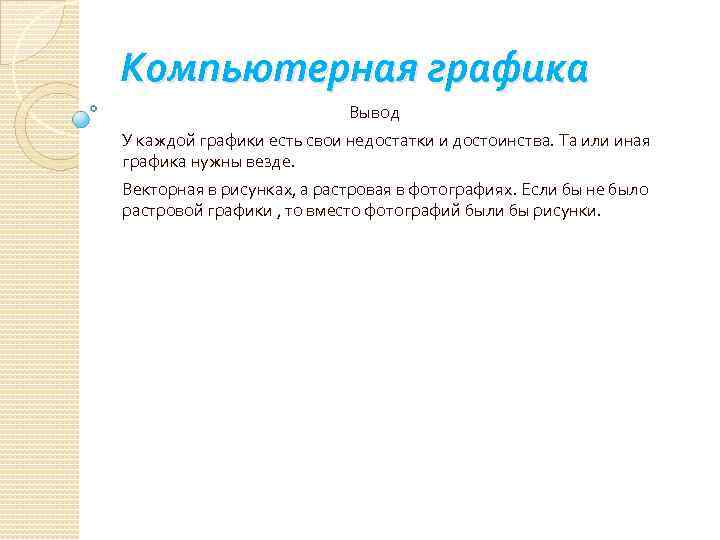 Компьютерная графика

Вывод

У каждой графики есть свои недостатки и достоинства. Та или иная графика нужны везде.

Векторная в рисунках, а растровая в фотографиях. Если бы не было растровой графики , то вместо фотографий были бы рисунки.